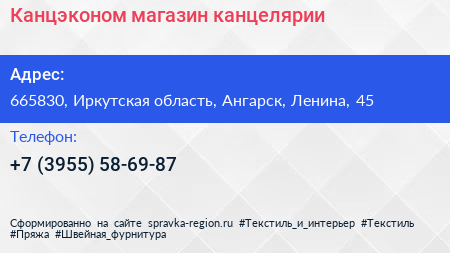 Канцэконом магазин канцелярии

Адрес:

665830, Иркутская область, Ангарск, Ленина, 45

Телефон:

+7 (3955) 58-69-87

Сформированно на сайте spravka-region.ru #Текстиль_и_интерьер #Текстиль #Пряжа #Швейная_фурнитура